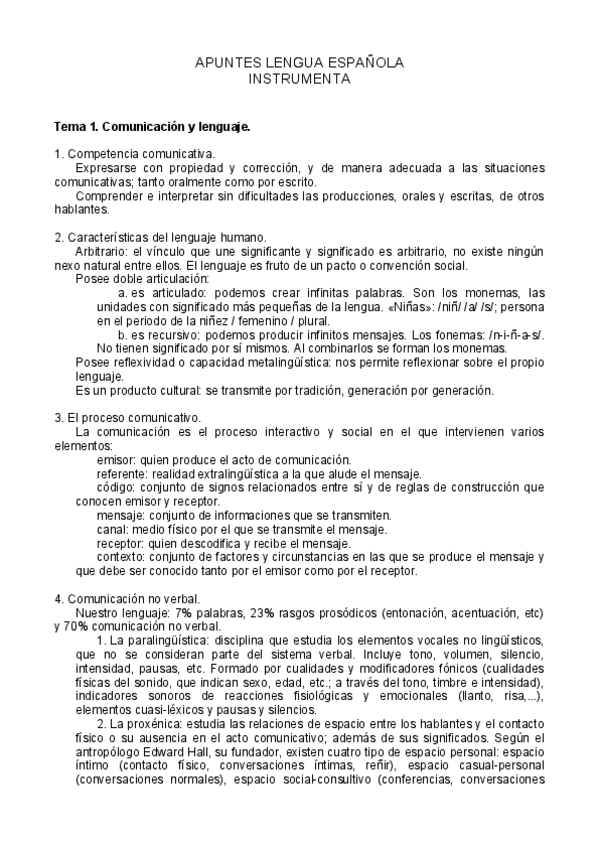 APUNTES LENGUA ESPAÑOLA
INSTRUMENTA

Tema 1. Comunicación y lenguaje.

1. Competencia comunicativa.
Expresarse con propiedad y corrección, y de manera adecuada a las situaciones comunicativas; tanto oralmente como por escrito.
Comprender e interpretar sin dificultades las producciones, orales y escritas, de otros hablantes.

2. Características del lenguaje humano.
Arbitrario: el vínculo que une significante y significado es arbitrario, no existe ningún nexo natural entre ellos. El lenguaje es fruto de un pacto o convención social.
Posee doble articulación:
a. es articulado: podemos crear infinitas palabras. Son los monemas, las unidades con significado más pequeñas de la lengua. «Niñas»: /niñ/ /a/ /s/; persona en el periodo de la niñez / femenino / plural.
b. es recursivo: podemos producir infinitos mensajes. Los fonemas: /n-i-ñ-a-s/. No tienen significado por sí mismos. Al combinarlos se forman los monemas.
Posee reflexividad o capacidad metalingüística: nos permite reflexionar sobre el propio lenguaje.
Es un producto cultural: se transmite por tradición, generación por generación.

3. El proceso comunicativo.
La comunicación es el proceso interactivo y social en el que intervienen varios elementos:
emisor: quien produce el acto de comunicación.
referente: realidad extralingüística a la que alude el mensaje.
código: conjunto de signos relacionados entre sí y de reglas de construcción que conocen emisor y receptor.
mensaje: conjunto de informaciones que se transmiten.
canal: medio físico por el que se transmite el mensaje.
receptor: quien descodifica y recibe el mensaje.
contexto: conjunto de factores y circunstancias en las que se produce el mensaje y que debe ser conocido tanto por el emisor como por el receptor.

4. Comunicación no verbal.
Nuestro lenguaje: 7% palabras, 23% rasgos prosódicos (entonación, acentuación, etc) y 70% comunicación no verbal.
1. La paralingüística: disciplina que estudia los elementos vocales no lingüísticos, que no se consideran parte del sistema verbal. Incluye tono, volumen, silencio, intensidad, pausas, etc. Formado por cualidades y modificadores fónicos (cualidades físicas del sonido, que indican sexo, edad, etc.; a través del tono, timbre e intensidad), indicadores sonoros de reacciones fisiológicas y emocionales (llanto, risa,...), elementos cuasi-léxicos y pausas y silencios.
2. La proxénica: estudia las relaciones de espacio entre los hablantes y el contacto físico o su ausencia en el acto comunicativo; además de sus significados. Según el antropólogo Edward Hall, su fundador, existen cuatro tipo de espacio personal: espacio íntimo (contacto físico, conversaciones íntimas, reñir), espacio casual-personal (conversaciones normales), espacio social-consultivo (conferencias, conversaciones